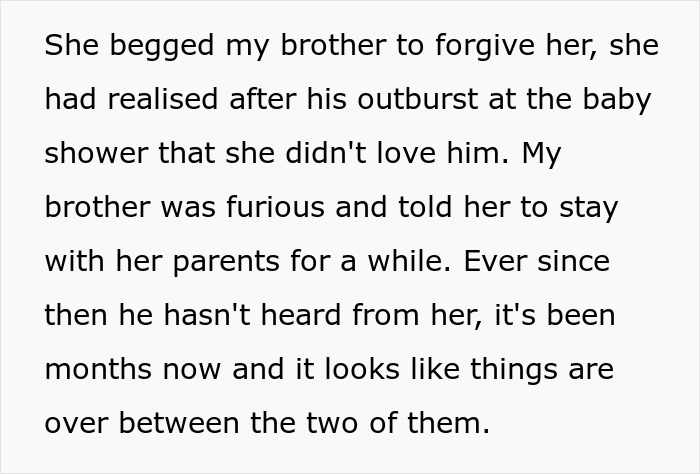 She begged my brother to forgive her, she had realised after his outburst at the baby shower that she didn't love him. My brother was furious and told her to stay with her parents for a while. Ever since then he hasn't heard from her, it's been months now and it looks like things are over between the two of them.